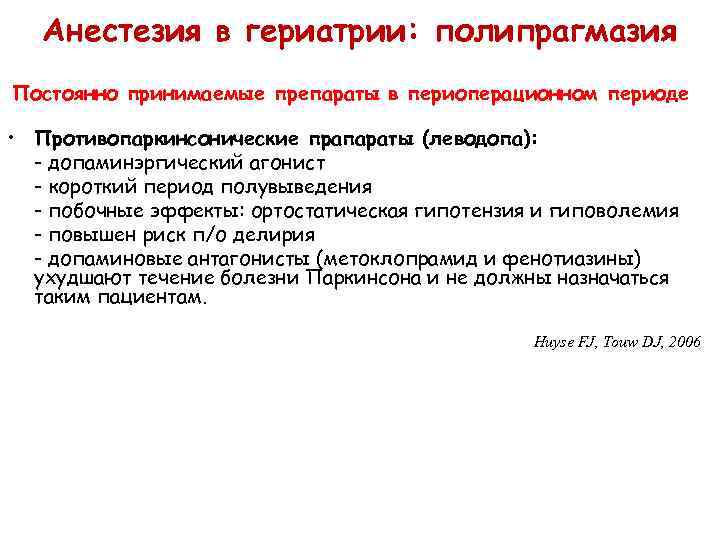 Анестезия в гериатрии: полипрагмазия

Постоянно принимаемые препараты в периоперационном периоде

• Противопаркинсонические прапараты (леводопа):
- допаминэргический агонист
- короткий период полувыведения
- побочные эффекты: ортостатическая гипотензия и гиповолемия
- повышен риск п/о делирия
- допаминовые антагонисты (метоклопрамид и фенотиазины) ухудшают течение болезни Паркинсона и не должны назначаться таким пациентам.

Huyse FJ, Touw DJ, 2006